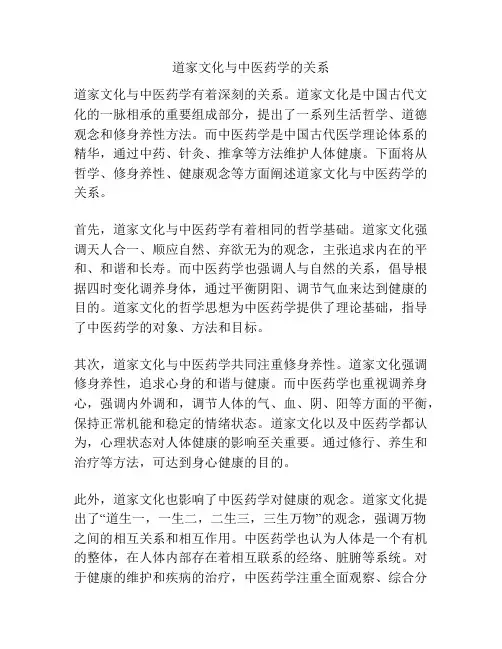 道家文化与中医药学的关系

道家文化与中医药学有着深刻的关系。道家文化是中国古代文化的一脉相承的重要组成部分，提出了一系列生活哲学、道德观念和修身养性方法。而中医药学是中国古代医学理论体系的精华，通过中药、针灸、推拿等方法维护人体健康。下面将从哲学、修身养性、健康观念等方面阐述道家文化与中医药学的关系。

首先，道家文化与中医药学有着相同的哲学基础。道家文化强调天人合一、顺应自然、弃欲无为的观念，主张追求内在的平和、和谐和长寿。而中医药学也强调人与自然的关系，倡导根据四时变化调养身体，通过平衡阴阳、调节气血来达到健康的目的。道家文化的哲学思想为中医药学提供了理论基础，指导了中医药学的对象、方法和目标。

其次，道家文化与中医药学共同注重修身养性。道家文化强调修身养性，追求心身的和谐与健康。而中医药学也重视调养身心，强调内外调和，调节人体的气、血、阴、阳等方面的平衡，保持正常机能和稳定的情绪状态。道家文化以及中医药学都认为，心理状态对人体健康的影响至关重要。通过修行、养生和治疗等方法，可达到身心健康的目的。

此外，道家文化也影响了中医药学对健康的观念。道家文化提出了“道生一，一生二，二生三，三生万物”的观念，强调万物之间的相互关系和相互作用。中医药学也认为人体是一个有机的整体，在人体内部存在着相互联系的经络、脏腑等系统。对于健康的维护和疾病的治疗，中医药学注重全面观察、综合分